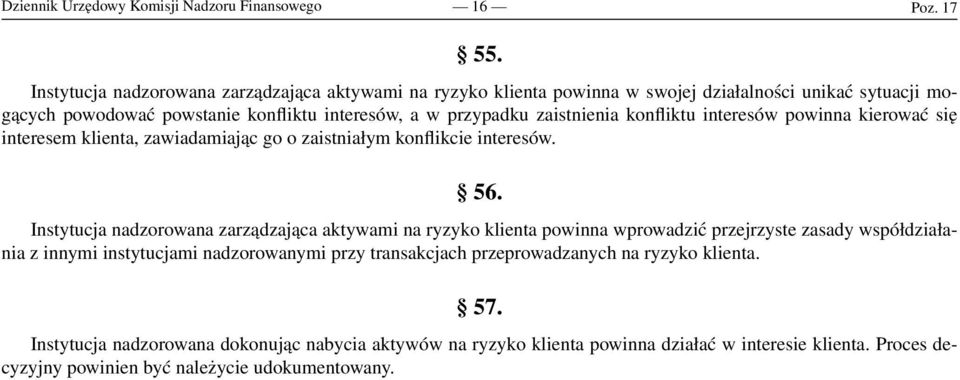 Dziennik Urzędowy Komisji Nadzoru Finansowego — 16 — Poz. 17

§ 55.

Instytucja nadzorowana zarządzająca aktywami na ryzyko klienta powinna w swojej działalności unikać sytuacji mogących powodować powstanie konfliktu interesów, a w przypadku zaistnienia konfliktu interesów powinna kierować się interesem klienta, zawiadamiając go o zaistniałym konflikcie interesów.

§ 56.

Instytucja nadzorowana zarządzająca aktywami na ryzyko klienta powinna wprowadzić przejrzyste zasady współdziałania z innymi instytucjami nadzorowanymi przy transakcjach przeprowadzanych na ryzyko klienta.

§ 57.

Instytucja nadzorowana dokonując nabycia aktywów na ryzyko klienta powinna działać w interesie klienta. Proces decyzyjny powinien być należycie udokumentowany.